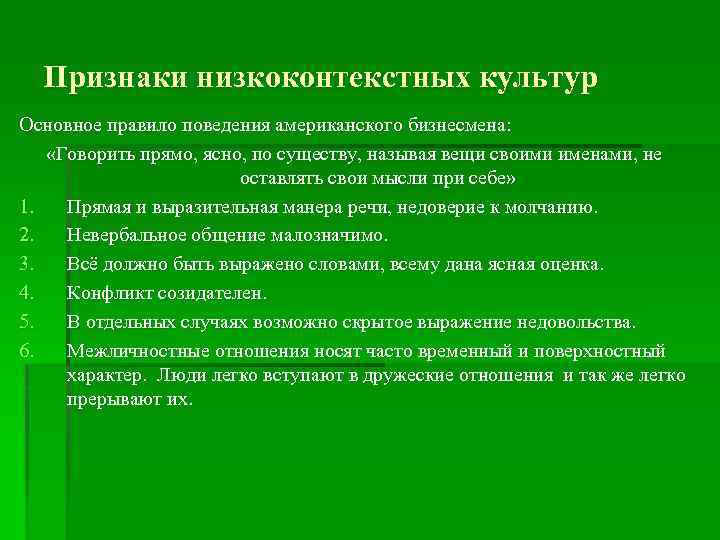 Признаки низкоконтекстных культур

Основное правило поведения американского бизнесмена:

«Говорить прямо, ясно, по существу, называя вещи своими именами, не оставлять свои мысли при себе»

1. Прямая и выразительная манера речи, недоверие к молчанию.
2. Невербальное общение малозначимо.
3. Всё должно быть выражено словами, всему дана ясная оценка.
4. Конфликт созидателен.
5. В отдельных случаях возможно скрытое выражение недовольства.
6. Межличностные отношения носят часто временный и поверхностный характер. Люди легко вступают в дружеские отношения и так же легко прерывают их.